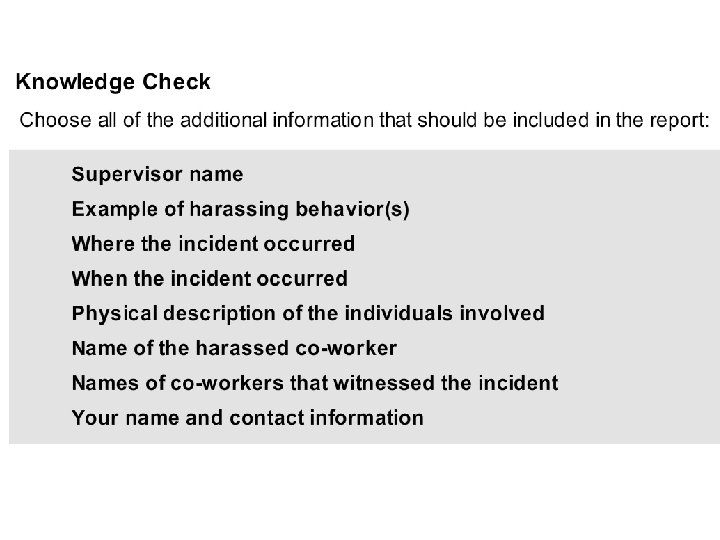 Knowledge Check

Choose all of the additional information that should be included in the report:

Supervisor name

Example of harassing behavior(s)

Where the incident occurred

When the incident occurred

Physical description of the individuals involved

Name of the harassed co-worker

Names of co-workers that witnessed the incident

Your name and contact information